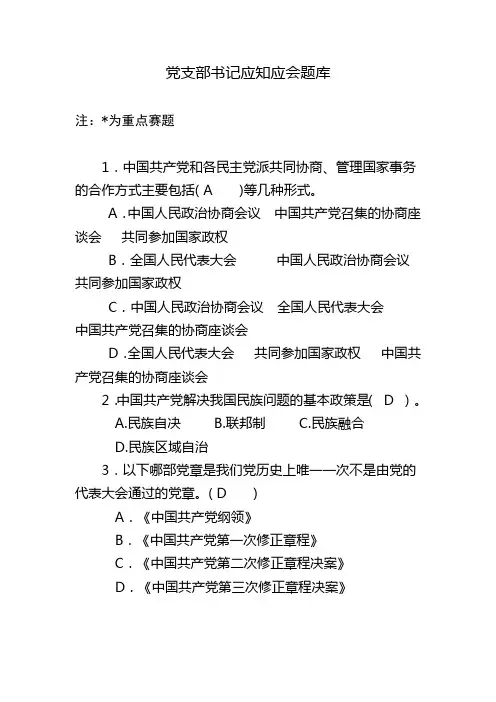 党支部书记应知应会题库

注：*为重点赛题

1．中国共产党和各民主党派共同协商、管理国家事务的合作方式主要包括( A )等几种形式。

A．中国人民政治协商会议　中国共产党召集的协商座谈会　共同参加国家政权

B．全国人民代表大会　中国人民政治协商会议　共同参加国家政权

C．中国人民政治协商会议　全国人民代表大会　中国共产党召集的协商座谈会

D．全国人民代表大会　共同参加国家政权　中国共产党召集的协商座谈会

2．中国共产党解决我国民族问题的基本政策是( D )。

A.民族自决　B.联邦制　C.民族融合

D.民族区域自治

3．以下哪部党章是我们党历史上唯一一次不是由党的代表大会通过的党章。( D )

A．《中国共产党纲领》

B．《中国共产党第一次修正章程》

C．《中国共产党第二次修正章程决案》

D．《中国共产党第三次修正章程决案》